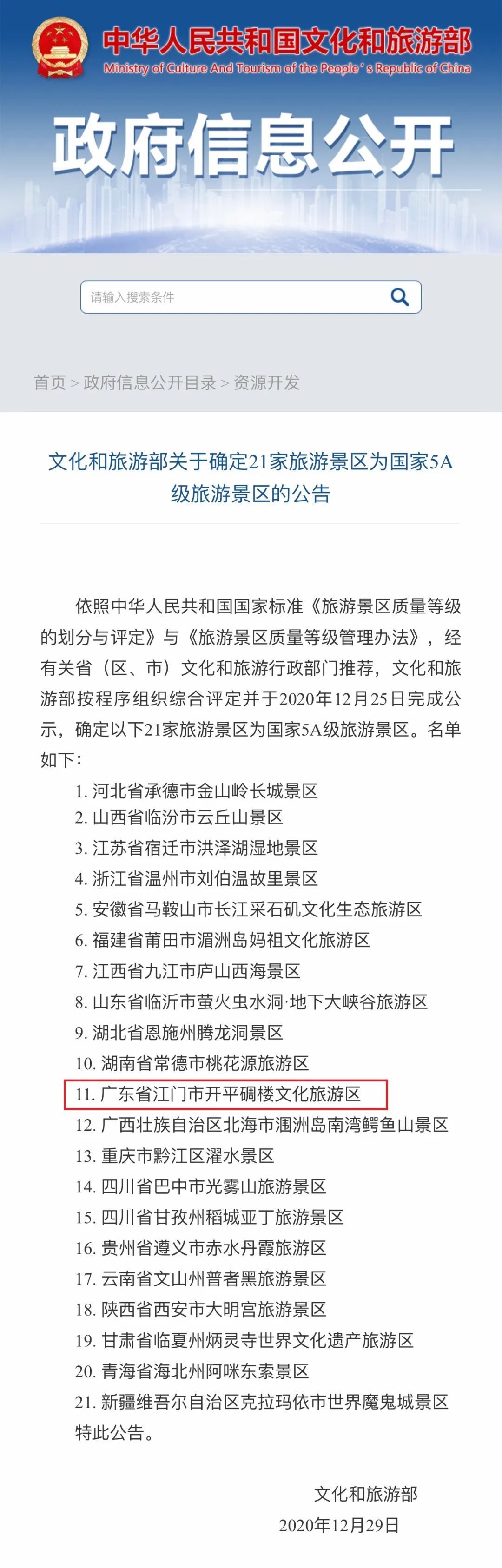 中华人民共和国文化和旅游部
Ministry of Culture And Tourism of the People's Republic of China

政府信息公开

请输入搜索条件

首页 > 政府信息公开目录 > 资源开发

文化和旅游部关于确定21家旅游景区为国家5A级旅游景区的公告

依照中华人民共和国国家标准《旅游景区质量等级的划分与评定》与《旅游景区质量等级管理办法》，经有关省（区、市）文化和旅游行政部门推荐，文化和旅游部按程序组织综合评定并于2020年12月25日完成公示，确定以下21家旅游景区为国家5A级旅游景区。名单如下：

1. 河北省承德市金山岭长城景区
2. 山西省临汾市云丘山景区
3. 江苏省宿迁市洪泽湖湿地景区
4. 浙江省温州市刘伯温故里景区
5. 安徽省马鞍山市长江采石矶文化生态旅游区
6. 福建省莆田市湄洲岛妈祖文化旅游区
7. 江西省九江市庐山西海景区
8. 山东省临沂市萤火虫水洞·地下大峡谷旅游区
9. 湖北省恩施州腾龙洞景区
10. 湖南省常德市桃花源旅游区
11. 广东省江门市开平碉楼文化旅游区
12. 广西壮族自治区北海市涠洲岛南湾鳄鱼山景区
13. 重庆市黔江区濯水景区
14. 四川省巴中市光雾山旅游景区
15. 四川省甘孜州稻城亚丁旅游景区
16. 贵州省遵义市赤水丹霞旅游区
17. 云南省文山州普者黑旅游景区
18. 陕西省西安市大明宫旅游景区
19. 甘肃省临夏州炳灵寺世界文化遗产旅游区
20. 青海省海北州阿咪东索景区
21. 新疆维吾尔自治区克拉玛依市世界魔鬼城景区
特此公告。

文化和旅游部
2020年12月29日